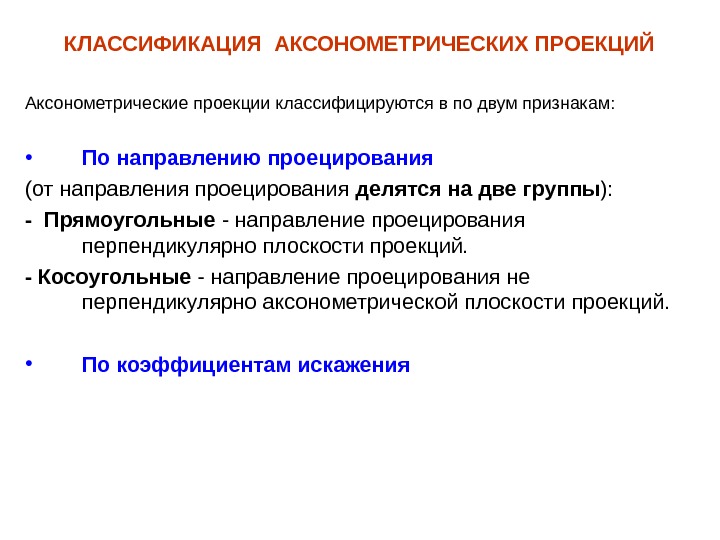 КЛАССИФИКАЦИЯ АКСОНОМЕТРИЧЕСКИХ ПРОЕКЦИЙ

Аксонометрические проекции классифицируются в по двум признакам:

• По направлению проецирования

(от направления проецирования делятся на две группы):

- Прямоугольные - направление проецирования перпендикулярно плоскости проекций.

- Косоугольные - направление проецирования не перпендикулярно аксонометрической плоскости проекций.

• По коэффициентам искажения